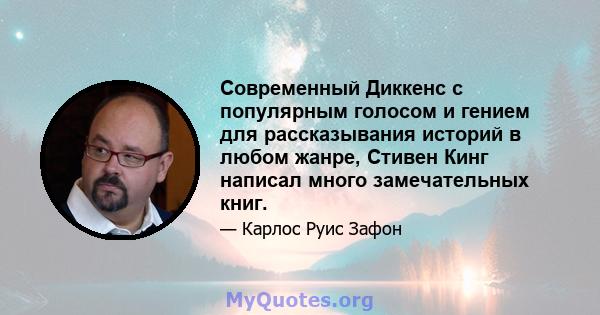 Современный Диккенс с популярным голосом и гением для рассказывания историй в любом жанре, Стивен Кинг написал много замечательных книг.

— Карлос Руис Зафон

MyQuotes.org